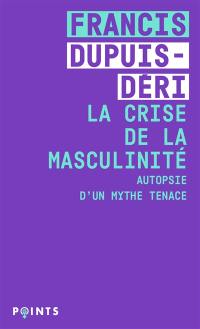 FRANCIS DUPUIS-DÉRI

LA CRISE DE LA MASCULINITÉ

AUTOPSIE D'UN MYTHE TENACE

POINTS